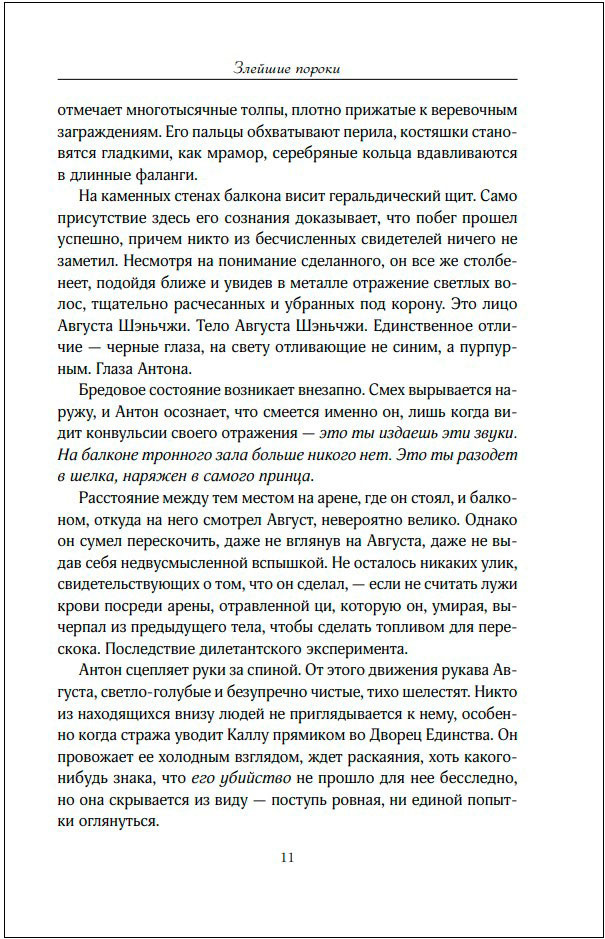 Злейшие пороки

отмечает многотысячные толпы, плотно прижатые к веревочным заграждениям. Его пальцы обхватывают перила, костяшки становятся гладкими, как мрамор, серебряные кольца вдавливаются в длинные фаланги.

На каменных стенах балкона висит геральдический щит. Само присутствие здесь его сознания доказывает, что побег прошел успешно, причем никто из бесчисленных свидетелей ничего не заметил. Несмотря на понимание сделанного, он все же столбенеет, подойдя ближе и увидев в металле отражение светлых волос, тщательно расчесанных и убранных под корону. Это лицо Августа Шэньчжи. Тело Августа Шэньчжи. Единственное отличие — черные глаза, на свету отливающие не синим, а пурпурным. Глаза Антона.

Бредовое состояние возникает внезапно. Смех вырывается наружу, и Антон осознает, что смеется именно он, лишь когда видит конвульсии своего отражения — это ты издаешь эти звуки. На балконе тронного зала больше никого нет. Это ты разодет в шелка, наряжен в самого принца.

Расстояние между тем местом на арене, где он стоял, и балконом, откуда на него смотрел Август, невероятно велико. Однако он сумел перескочить, даже не взглянув на Августа, даже не выдав себя недвусмысленной вспышкой. Не осталось никаких улик, свидетельствующих о том, что он сделал, — если не считать лужи крови посреди арены, отравленной ци, которую он, умирая, вычерпал из предыдущего тела, чтобы сделать топливом для перескока. Последствие дилетантского эксперимента.

Антон сцепляет руки за спиной. От этого движения рукава Августа, светло-голубые и безупречно чистые, тихо шелестят. Никто из находящихся внизу людей не приглядывается к нему, особенно когда стража уводит Каллу прямиком во Дворец Единства. Он провожает ее холодным взглядом, ждет раскаяния, хоть какого-нибудь знака, что его убийство не прошло для нее бесследно, но она скрывается из виду — поступь ровная, ни единой попытки оглянуться.

11